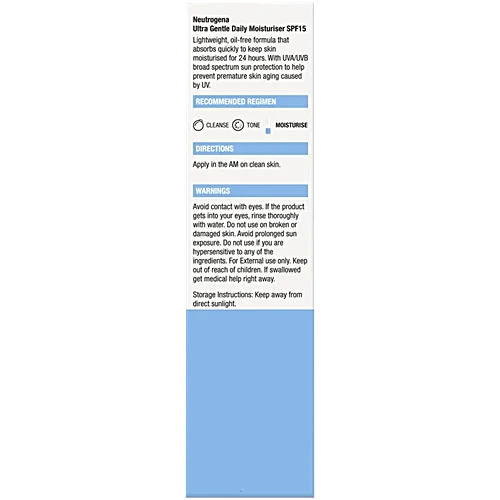 Neutrogena
Ultra Gentle Daily Moisturiser SPF15

Lightweight, oil-free formula that absorbs quickly to keep skin moisturised for 24 hours. With UVA/UVB broad spectrum sun protection to help prevent premature skin aging caused by UV.

RECOMMENDED REGIMEN

CLEANSE TONE MOISTURISE

DIRECTIONS

Apply in the AM on clean skin.

WARNINGS

Avoid contact with eyes. If the product gets into your eyes, rinse thoroughly with water. Do not use on broken or damaged skin. Avoid prolonged sun exposure. Do not use if you are hypersensitive to any of the ingredients. For External use only. Keep out of reach of children. If swallowed get medical help right away.

Storage Instructions: Keep away from direct sunlight.